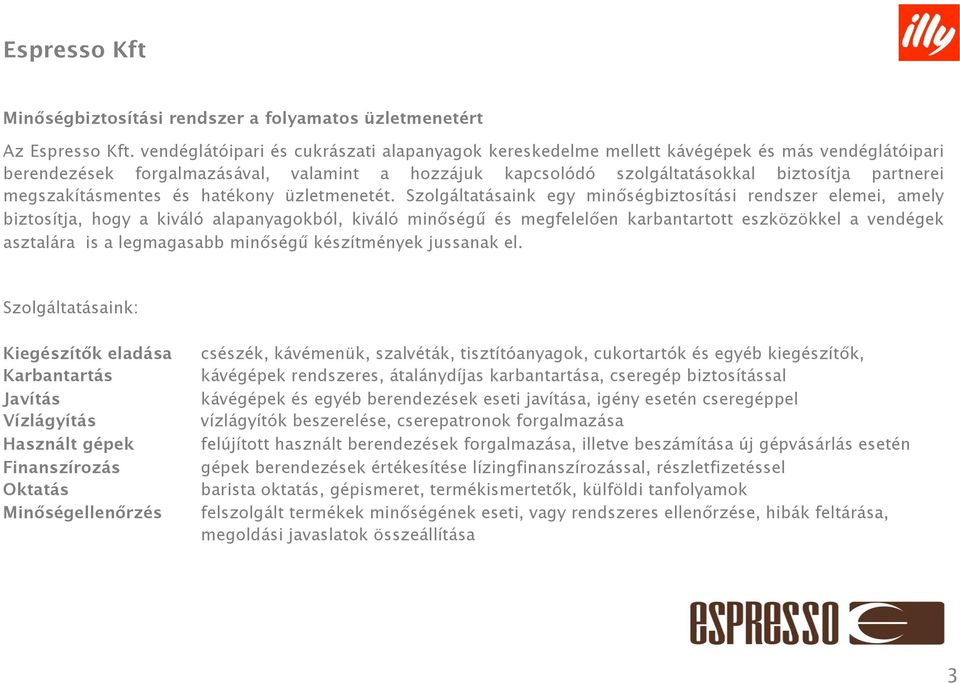 Espresso Kft

illy

Minőségbiztosítási rendszer a folyamatos üzletmenetért

Az Espresso Kft. vendéglátóipari és cukrászati alapanyagok kereskedelme mellett kávégépek és más vendéglátóipari berendezések forgalmazásával, valamint a hozzájuk kapcsolódó szolgáltatásokkal biztosítja partnerei megszakításmentes és hatékony üzletmenetét. Szolgáltatásaink egy minőségbiztosítási rendszer elemei, amely biztosítja, hogy a kiváló alapanyagokból, kiváló minőségű és megfelelően karbantartott eszközökkel a vendégek asztalára is a legmagasabb minőségű készítmények jussanak el.

Szolgáltatásaink:

| | |
|---|---|
| Kiegészítők eladása | csészék, kávémenük, szalvéták, tisztítóanyagok, cukortartók és egyéb kiegészítők, |
| Karbantartás | kávégépek rendszeres, átalánydíjas karbantartása, cseregép biztosítással |
| Javítás | kávégépek és egyéb berendezések eseti javítása, igény esetén cseregéppel |
| Vízlágyítás | vízlágyítók beszerelése, cserepatronok forgalmazása |
| Használt gépek | felújított használt berendezések forgalmazása, illetve beszámítása új gépvásárlás esetén |
| Finanszírozás | gépek berendezések értékesítése lízingfinanszírozással, részletfizetéssel |
| Oktatás | barista oktatás, gépismeret, termékismertetők, külföldi tanfolyamok |
| Minőségellenőrzés | felszolgált termékek minőségének eseti, vagy rendszeres ellenőrzése, hibák feltárása, megoldási javaslatok összeállítása |

espresso

3